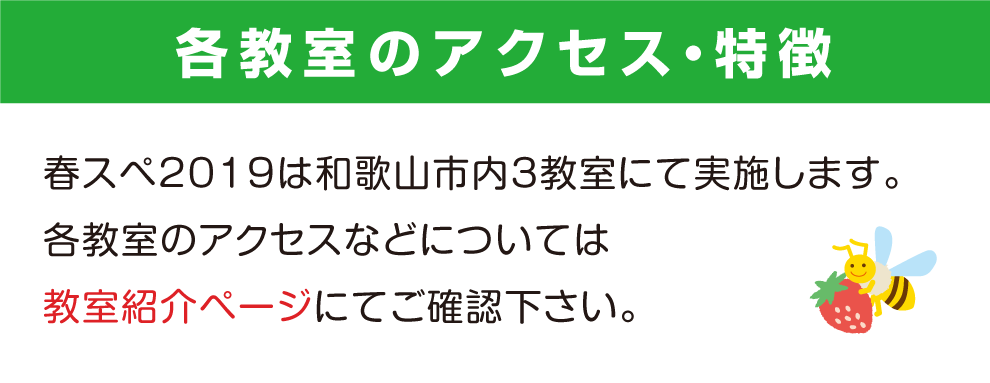 各教室のアクセス・特徴

春スペ2019は和歌山市内3教室にて実施します。
各教室のアクセスなどについては
教室紹介ページにてご確認下さい。